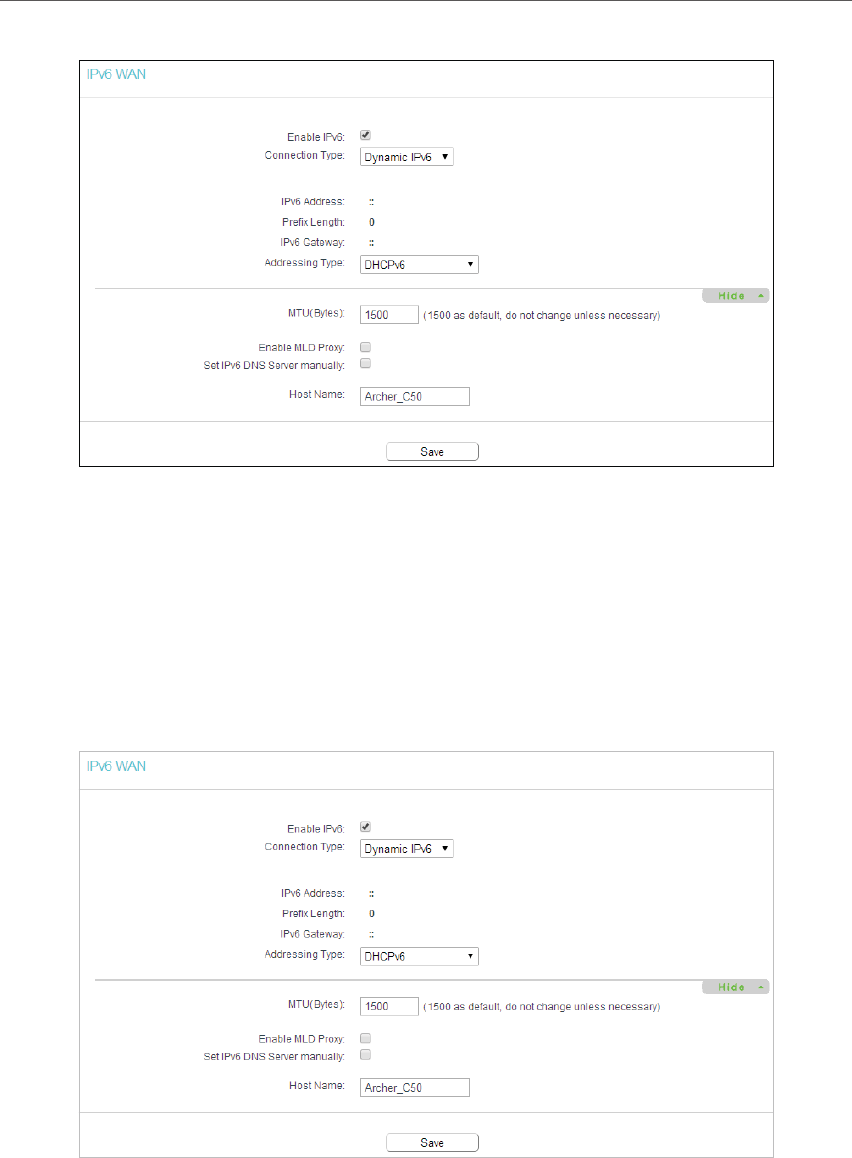 IPv6 WAN

Enable IPv6:
Connection Type: Dynamic IPv6

IPv6 Address: ::
Prefix Length: 0
IPv6 Gateway: ::
Addressing Type: DHCPv6

Hide

MTU(Bytes): 1500 (1500 as default, do not change unless necessary)

Enable MLD Proxy:
Set IPv6 DNS Server manually:

Host Name: Archer_C50

Save

IPv6 WAN

Enable IPv6:
Connection Type: Dynamic IPv6

IPv6 Address: ::
Prefix Length: 0
IPv6 Gateway: ::
Addressing Type: DHCPv6

Hide

MTU(Bytes): 1500 (1500 as default, do not change unless necessary)

Enable MLD Proxy:
Set IPv6 DNS Server manually:

Host Name: Archer_C50

Save